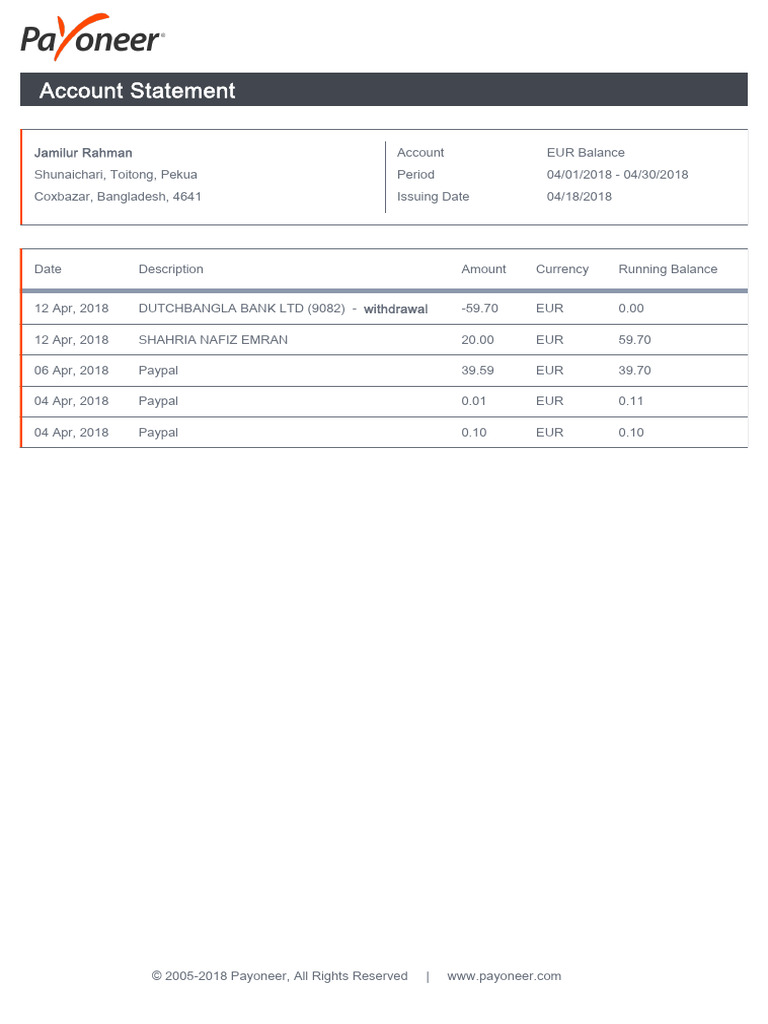 Payoneer®

Account Statement

Jamilur Rahman
Shunaichari, Toitong, Pekua
Coxbazar, Bangladesh, 4641

Account EUR Balance
Period 04/01/2018 - 04/30/2018
Issuing Date 04/18/2018

| Date | Description | Amount | Currency | Running Balance |
|---|---|---|---|---|
| 12 Apr, 2018 | DUTCHBANGLA BANK LTD (9082) - withdrawal | -59.70 | EUR | 0.00 |
| 12 Apr, 2018 | SHAHRIA NAFIZ EMRAN | 20.00 | EUR | 59.70 |
| 06 Apr, 2018 | Paypal | 39.59 | EUR | 39.70 |
| 04 Apr, 2018 | Paypal | 0.01 | EUR | 0.11 |
| 04 Apr, 2018 | Paypal | 0.10 | EUR | 0.10 |

© 2005-2018 Payoneer, All Rights Reserved | www.payoneer.com